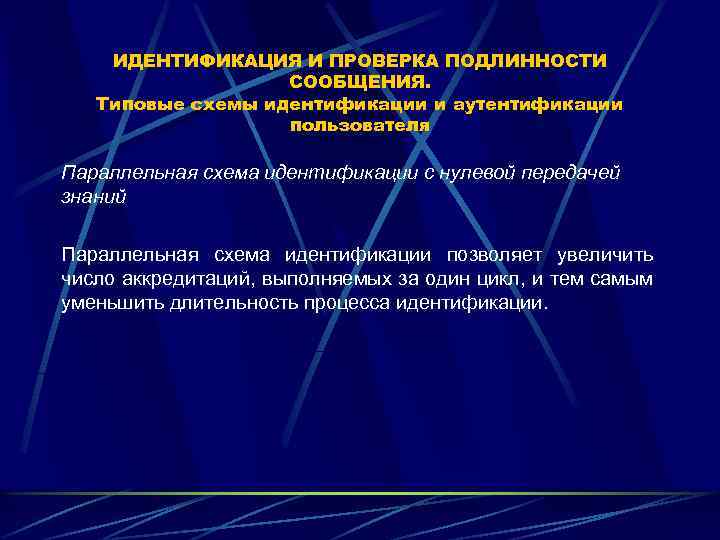 ИДЕНТИФИКАЦИЯ И ПРОВЕРКА ПОДЛИННОСТИ СООБЩЕНИЯ.
Типовые схемы идентификации и аутентификации пользователя

Параллельная схема идентификации с нулевой передачей знаний

Параллельная схема идентификации позволяет увеличить число аккредитаций, выполняемых за один цикл, и тем самым уменьшить длительность процесса идентификации.